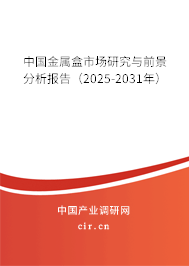 中国金属盒市场研究与前景分析报告（2025-2031年）

中国产业调研网
cir.cn